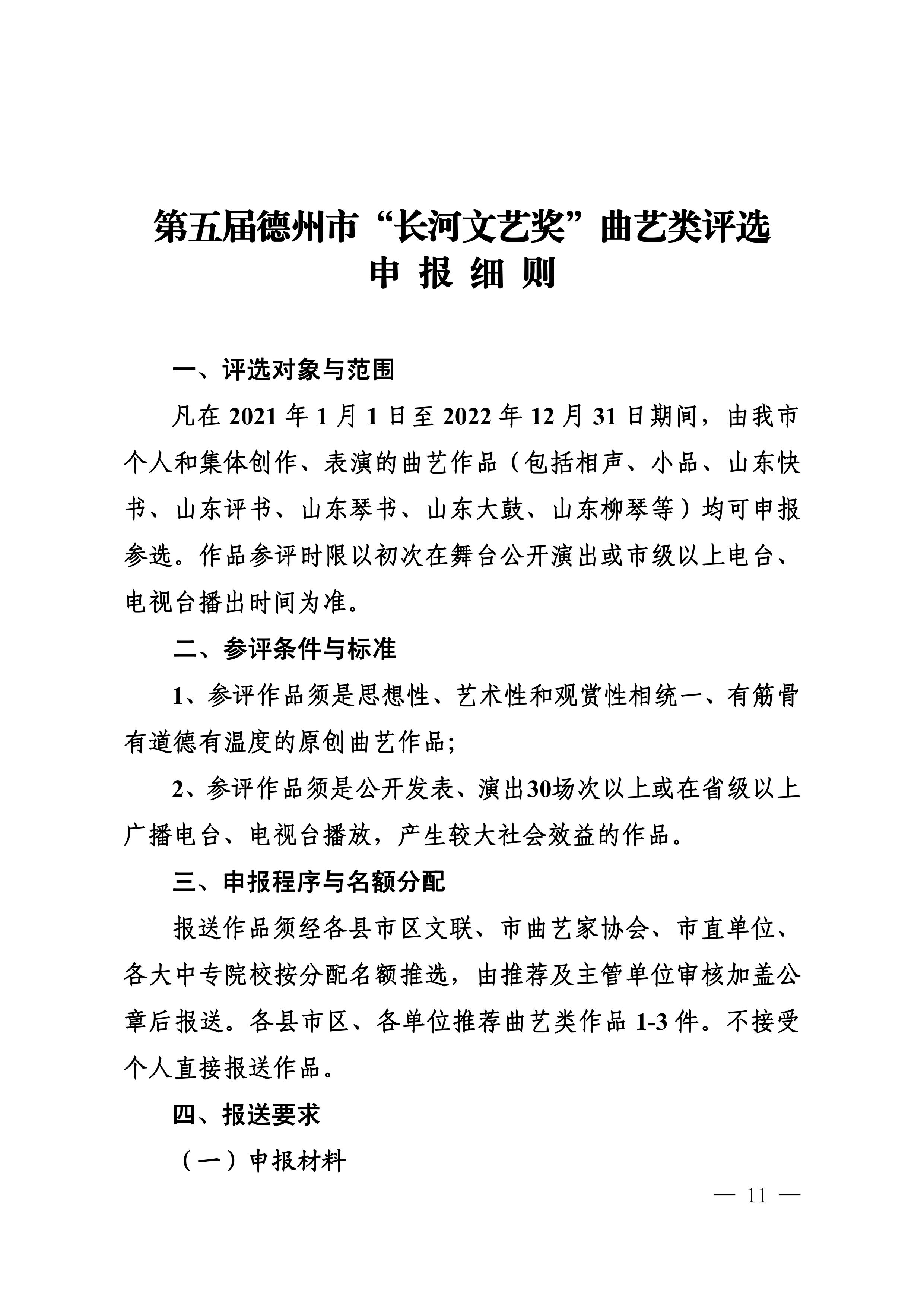 第五届德州市“长河文艺奖”曲艺类评选
申 报 细 则

一、评选对象与范围

凡在 2021 年 1 月 1 日至 2022 年 12 月 31 日期间，由我市个人和集体创作、表演的曲艺作品（包括相声、小品、山东快书、山东评书、山东琴书、山东大鼓、山东柳琴等）均可申报参选。作品参评时限以初次在舞台公开演出或市级以上电台、电视台播出时间为准。

二、参评条件与标准

1、参评作品须是思想性、艺术性和观赏性相统一、有筋骨有道德有温度的原创曲艺作品;

2、参评作品须是公开发表、演出30场次以上或在省级以上广播电台、电视台播放，产生较大社会效益的作品。

三、申报程序与名额分配

报送作品须经各县市区文联、市曲艺家协会、市直单位、各大中专院校按分配名额推选，由推荐及主管单位审核加盖公章后报送。各县市区、各单位推荐曲艺类作品 1-3 件。不接受个人直接报送作品。

四、报送要求

（一）申报材料

— 11 —